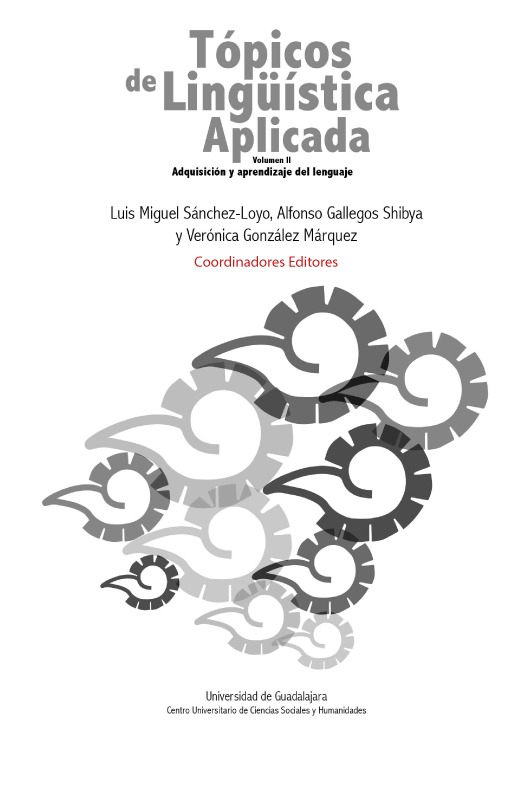 Tópicos
de Lingüística
Aplicada

Volumen II
Adquisición y aprendizaje del lenguaje

Luis Miguel Sánchez-Loyo, Alfonso Gallegos Shibya
y Verónica González Márquez

Coordinadores Editores

Universidad de Guadalajara
Centro Universitario de Ciencias Sociales y Humanidades